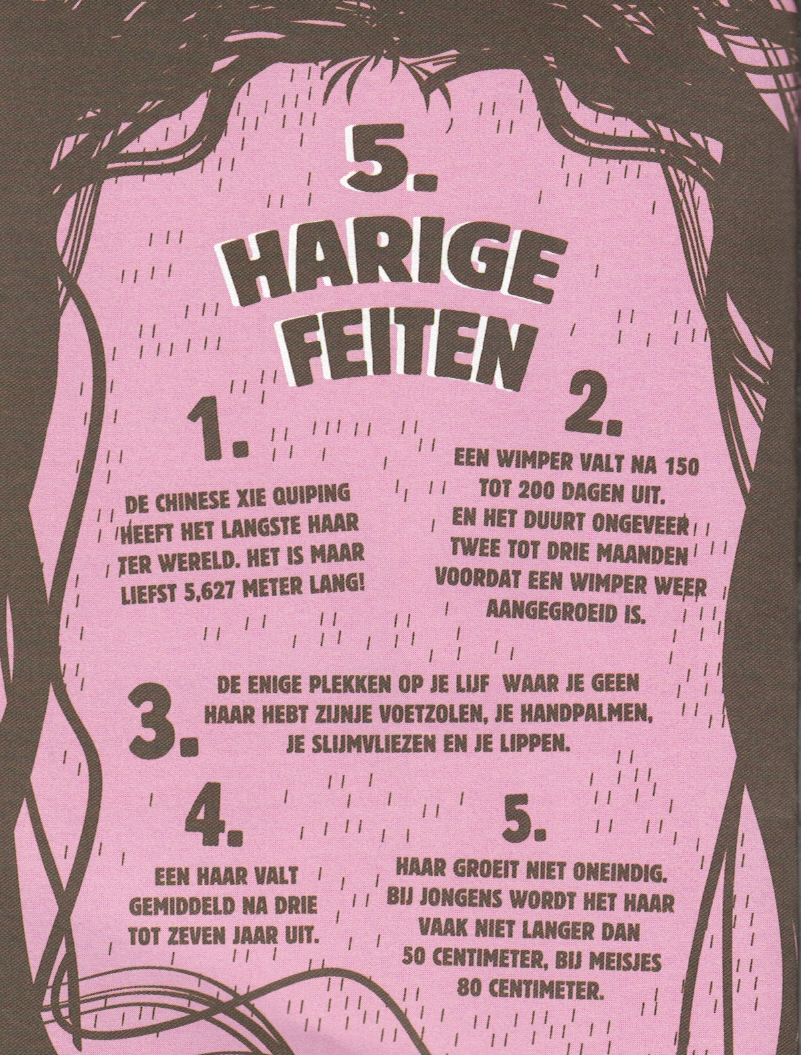 5.
HARIGE FEITEN

1.
DE CHINESE XIE QUIPING HEEFT HET LANGSTE HAAR TER WERELD. HET IS MAAR LIEFST 5,627 METER LANG!

2.
EEN WIMPER VALT NA 150 TOT 200 DAGEN UIT. EN HET DUURT ONGEVEER TWEE TOT DRIE MAANDEN VOORDAT EEN WIMPER WEER AANGEGROEID IS.

3.
DE ENIGE PLEKKEN OP JE LIJF WAAR JE GEEN HAAR HEBT ZIJNJE VOETZOLEN, JE HANDPALMEN, JE SLIJMVLIEZEN EN JE LIPPEN.

4.
EEN HAAR VALT GEMIDDELD NA DRIE TOT ZEVEN JAAR UIT.

5.
HAAR GROEIT NIET ONEINDIG. BIJ JONGENS WORDT HET HAAR VAAK NIET LANGER DAN 50 CENTIMETER, BIJ MEISJES 80 CENTIMETER.